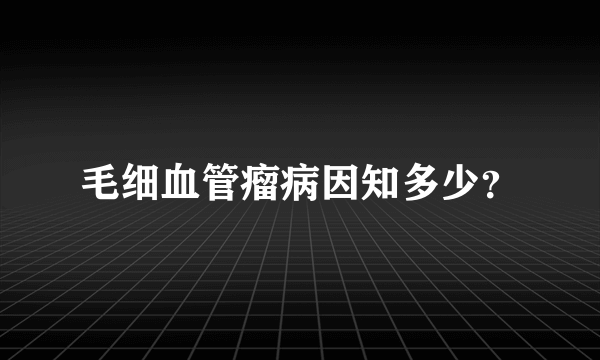 毛细血管瘤病因知多少?